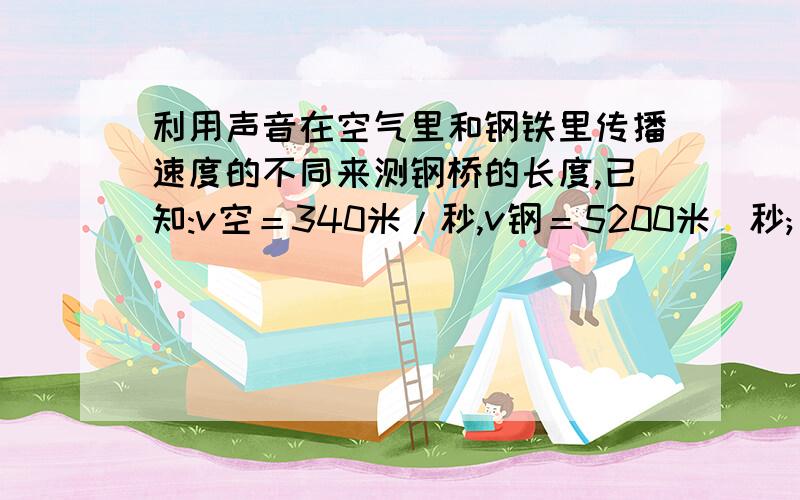 利用声音在空气里和钢铁里传播速度的不同来测钢桥的长度,已知:v空＝340米/秒,v钢＝5200米/秒;